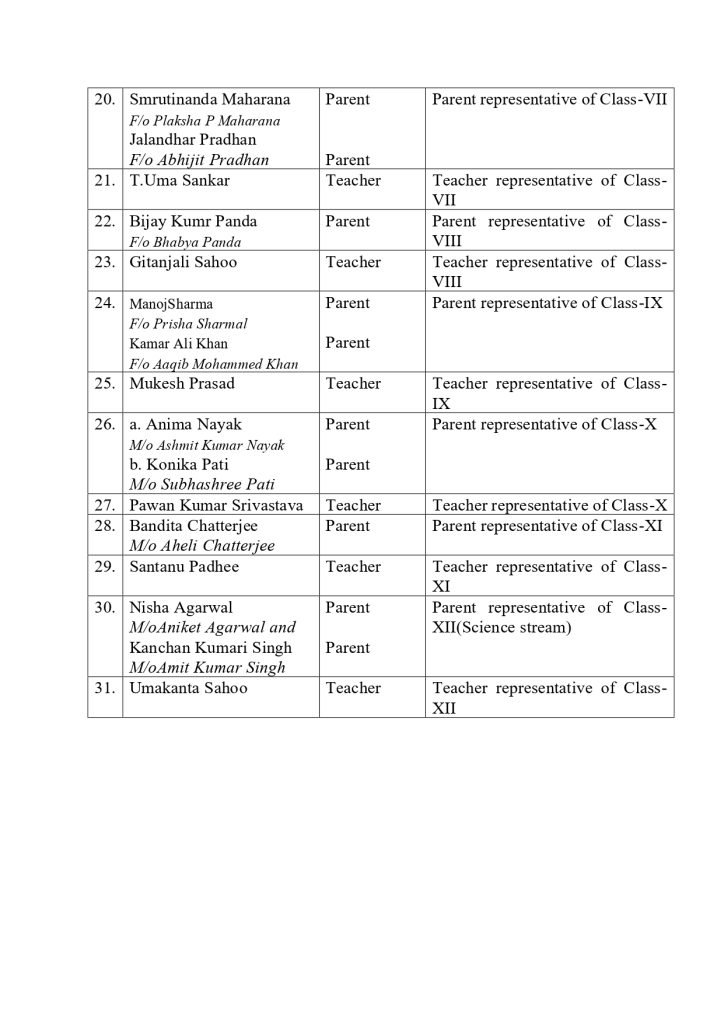 | 20. | Smrutinanda Maharana F/o Plaksha P Maharana Jalandhar Pradhan F/o Abhijit Pradhan | Parent Parent | Parent representative of Class-VII |
|---|---|---|---|
| 21. | T.Uma Sankar | Teacher | Teacher representative of Class-VII |
| 22. | Bijay Kumr Panda F/o Bhabya Panda | Parent | Parent representative of Class-VIII |
| 23. | Gitanjali Sahoo | Teacher | Teacher representative of Class-VIII |
| 24. | ManojSharma F/o Prisha Sharmal Kamar Ali Khan F/o Aaqib Mohammed Khan | Parent Parent | Parent representative of Class-IX |
| 25. | Mukesh Prasad | Teacher | Teacher representative of Class-IX |
| 26. | a. Anima Nayak M/o Ashmit Kumar Nayak b. Konika Pati M/o Subhashree Pati | Parent Parent | Parent representative of Class-X |
| 27. | Pawan Kumar Srivastava | Teacher | Teacher representative of Class-X |
| 28. | Bandita Chatterjee M/o Aheli Chatterjee | Parent | Parent representative of Class-XI |
| 29. | Santanu Padhee | Teacher | Teacher representative of Class-XI |
| 30. | Nisha Agarwal M/oAniket Agarwal and Kanchan Kumari Singh M/oAmit Kumar Singh | Parent Parent | Parent representative of Class-XII(Science stream) |
| 31. | Umakanta Sahoo | Teacher | Teacher representative of Class-XII |